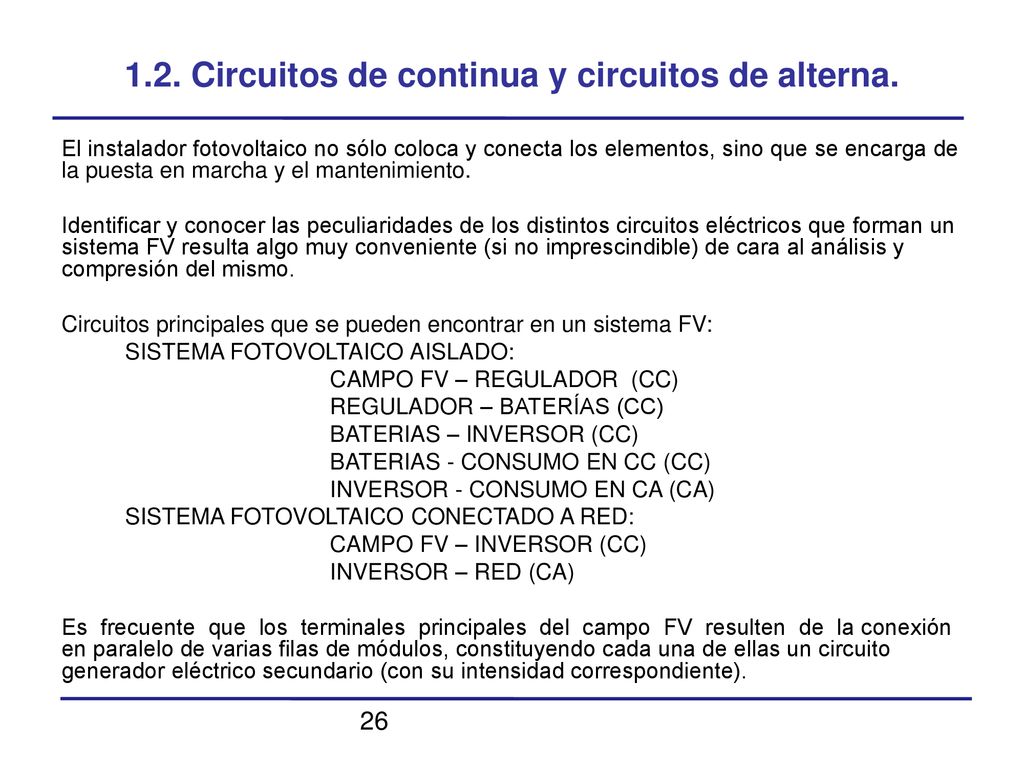 1.2. Circuitos de continua y circuitos de alterna.

El instalador fotovoltaico no sólo coloca y conecta los elementos, sino que se encarga de la puesta en marcha y el mantenimiento.

Identificar y conocer las peculiaridades de los distintos circuitos eléctricos que forman un sistema FV resulta algo muy conveniente (si no imprescindible) de cara al análisis y compresión del mismo.

Circuitos principales que se pueden encontrar en un sistema FV:
SISTEMA FOTOVOLTAICO AISLADO:
CAMPO FV – REGULADOR (CC)
REGULADOR – BATERÍAS (CC)
BATERIAS – INVERSOR (CC)
BATERIAS - CONSUMO EN CC (CC)
INVERSOR - CONSUMO EN CA (CA)
SISTEMA FOTOVOLTAICO CONECTADO A RED:
CAMPO FV – INVERSOR (CC)
INVERSOR – RED (CA)

Es frecuente que los terminales principales del campo FV resulten de la conexión en paralelo de varias filas de módulos, constituyendo cada una de ellas un circuito generador eléctrico secundario (con su intensidad correspondiente).

26